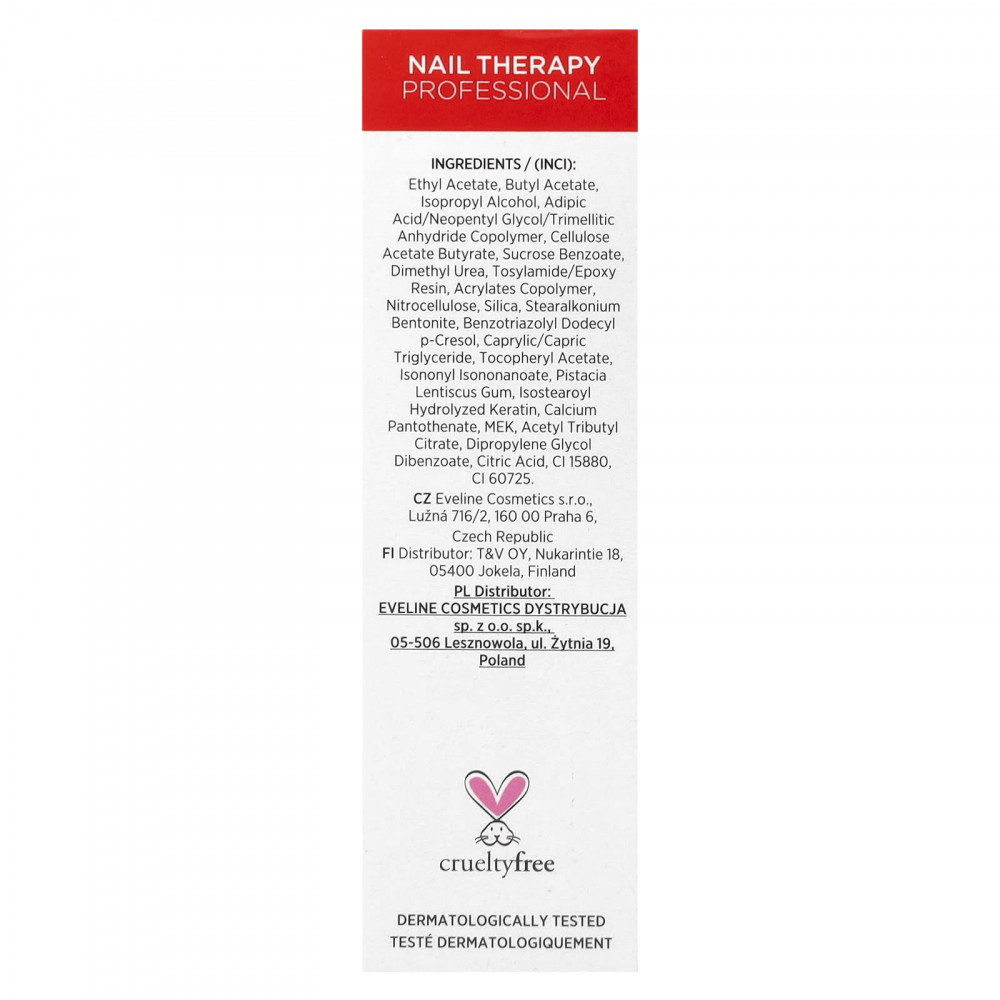 NAIL THERAPY
PROFESSIONAL

INGREDIENTS / (INCI):

Ethyl Acetate, Butyl Acetate, Isopropyl Alcohol, Adipic Acid/Neopentyl Glycol/Trimellitic Anhydride Copolymer, Cellulose Acetate Butyrate, Sucrose Benzoate, Dimethyl Urea, Tosylamide/Epoxy Resin, Acrylates Copolymer, Nitrocellulose, Silica, Stearalkonium Bentonite, Benzotriazolyl Dodecyl p-Cresol, Caprylic/Capric Triglyceride, Tocopheryl Acetate, Isononyl Isononanoate, Pistacia Lentiscus Gum, Isostearoyl Hydrolyzed Keratin, Calcium Pantothenate, MEK, Acetyl Tributyl Citrate, Dipropylene Glycol Dibenzoate, Citric Acid, CI 15880, CI 60725.

CZ Eveline Cosmetics s.r.o., Lužná 716/2, 160 00 Praha 6, Czech Republic

FI Distributor: T&V OY, Nukarintie 18, 05400 Jokela, Finland

PL Distributor:
EVELINE COSMETICS DYSTRYBUCJA
sp. z o.o. sp.k.,
05-506 Lesznowola, ul. Żytnia 19,
Poland

crueltyfree

DERMATOLOGICALLY TESTED
TESTÉ DERMATOLOGIQUEMENT